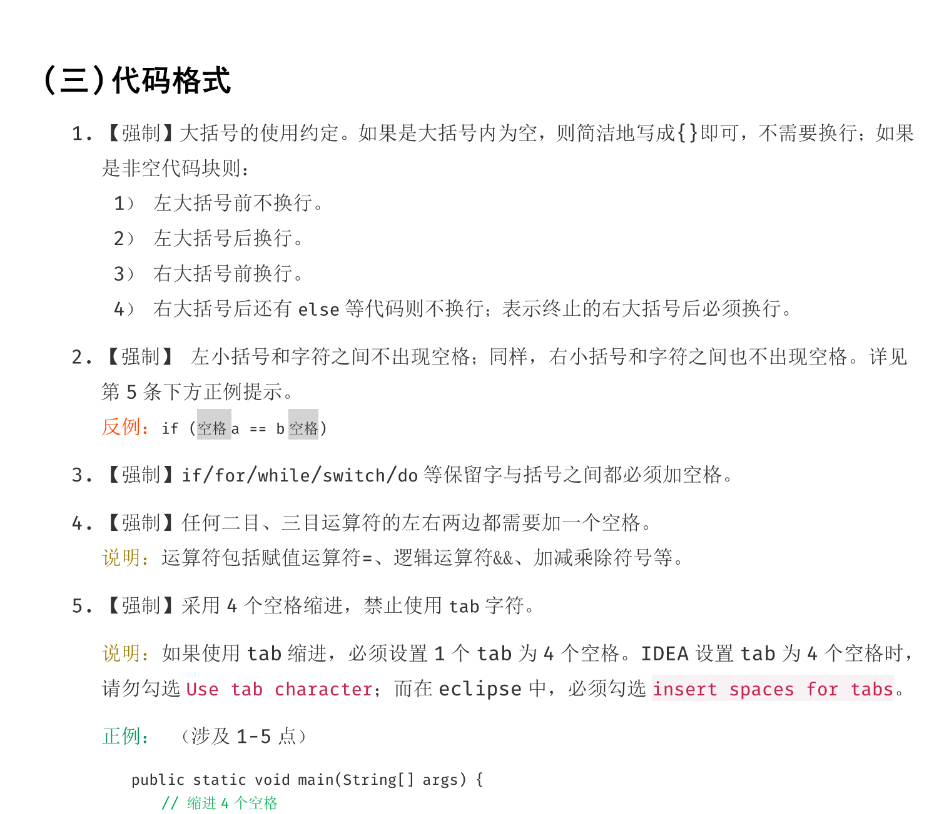 (三)代码格式

1.【强制】大括号的使用约定。如果是大括号内为空，则简洁地写成{}即可，不需要换行；如果是非空代码块则：

1） 左大括号前不换行。

2） 左大括号后换行。

3） 右大括号前换行。

4） 右大括号后还有 else 等代码则不换行；表示终止的右大括号后必须换行。

2.【强制】 左小括号和字符之间不出现空格；同样，右小括号和字符之间也不出现空格。详见第 5 条下方正例提示。

反例：if (空格 a == b 空格)

3.【强制】if/for/while/switch/do 等保留字与括号之间都必须加空格。

4.【强制】任何二目、三目运算符的左右两边都需要加一个空格。

说明：运算符包括赋值运算符=、逻辑运算符&&、加减乘除符号等。

5.【强制】采用 4 个空格缩进，禁止使用 tab 字符。

说明：如果使用 tab 缩进，必须设置 1 个 tab 为 4 个空格。IDEA 设置 tab 为 4 个空格时，请勿勾选 Use tab character；而在 eclipse 中，必须勾选 insert spaces for tabs。

正例： （涉及 1-5 点）

public static void main(String[] args) {
    // 缩进 4 个空格